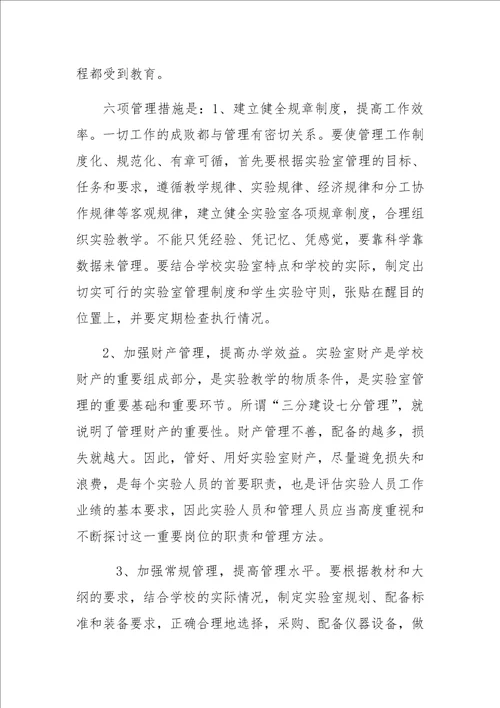 程都受到教育。

六项管理措施是：1、建立健全规章制度，提高工作效率。一切工作的成败都与管理有密切关系。要使管理工作制度化、规范化、有章可循，首先要根据实验室管理的目标、任务和要求，遵循教学规律、实验规律、经济规律和分工协作规律等客观规律，建立健全实验室各项规章制度，合理组织实验教学。不能只凭经验、凭记忆、凭感觉，要靠科学靠数据来管理。要结合学校实验室特点和学校的实际，制定出切实可行的实验室管理制度和学生实验守则，张贴在醒目的位置上，并要定期检查执行情况。

2、加强财产管理，提高办学效益。实验室财产是学校财产的重要组成部分，是实验教学的物质条件，是实验室管理的重要基础和重要环节。所谓“三分建设七分管理”，就说明了管理财产的重要性。财产管理不善，配备的越多，损失就越大。因此，管好、用好实验室财产，尽量避免损失和浪费，是每个实验人员的首要职责，也是评估实验人员工作业绩的基本要求，因此实验人员和管理人员应当高度重视和不断探讨这一重要岗位的职责和管理方法。

3、加强常规管理，提高管理水平。要根据教材和大纲的要求，结合学校的实际情况，制定实验室规划、配备标准和装备要求，正确合理地选择，采购、配备仪器设备，做